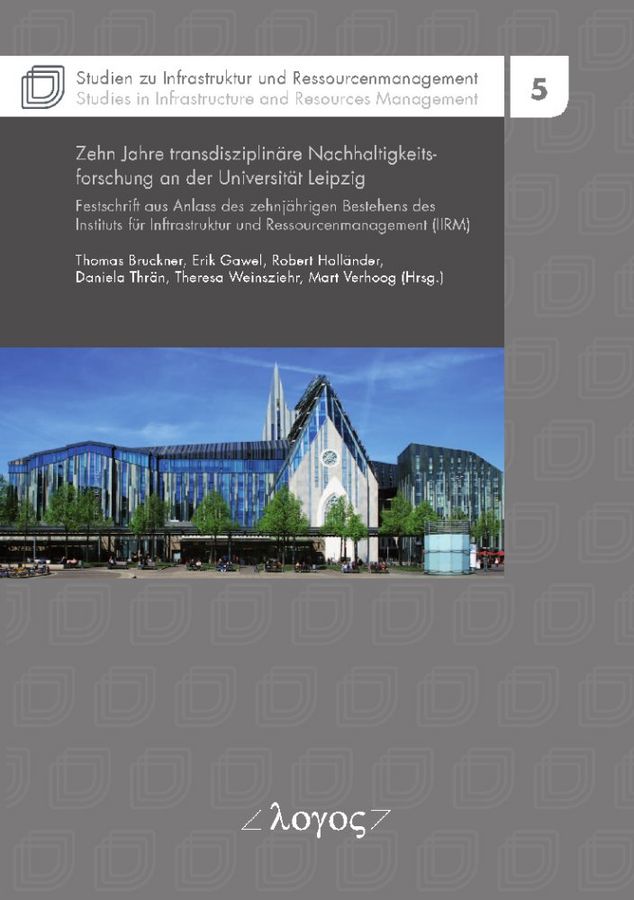 Studien zu Infrastruktur und Ressourcenmanagement
Studies in Infrastructure and Resources Management

5

Zehn Jahre transdisziplinäre Nachhaltigkeitsforschung an der Universität Leipzig

Festschrift aus Anlass des zehnjährigen Bestehens des Instituts für Infrastruktur und Ressourcenmanagement (IIRM)

Thomas Bruckner, Erik Gawel, Robert Holländer, Daniela Thrän, Theresa Weinsziehr, Mart Verhoog (Hrsg.)

λογος